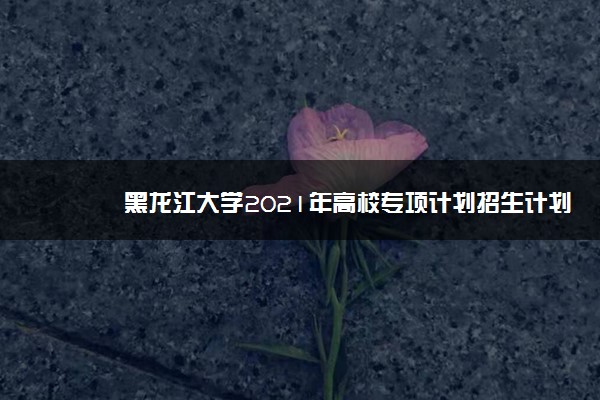 黑龙江大学2021年高校专项计划招生计划